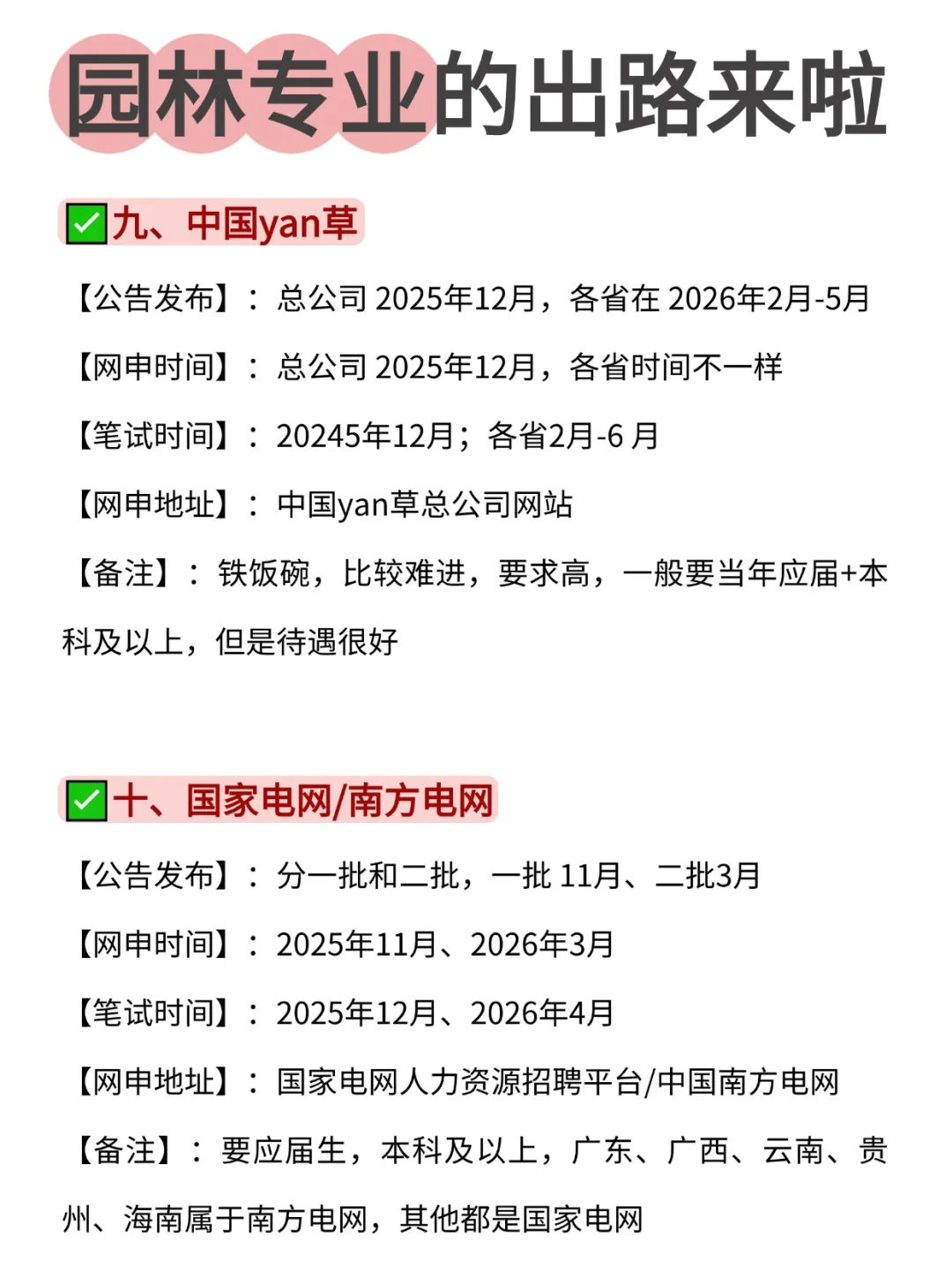 园林专业的出路来啦

✅九、中国yan草

【公告发布】：总公司 2025年12月，各省在 2026年2月-5月

【网申时间】：总公司 2025年12月，各省时间不一样

【笔试时间】：20245年12月；各省2月-6 月

【网申地址】：中国yan草总公司网站

【备注】：铁饭碗，比较难进，要求高，一般要当年应届+本科及以上，但是待遇很好

✅十、国家电网/南方电网

【公告发布】：分一批和二批，一批 11月、二批3月

【网申时间】：2025年11月、2026年3月

【笔试时间】：2025年12月、2026年4月

【网申地址】：国家电网人力资源招聘平台/中国南方电网

【备注】：要应届生，本科及以上，广东、广西、云南、贵州、海南属于南方电网，其他都是国家电网